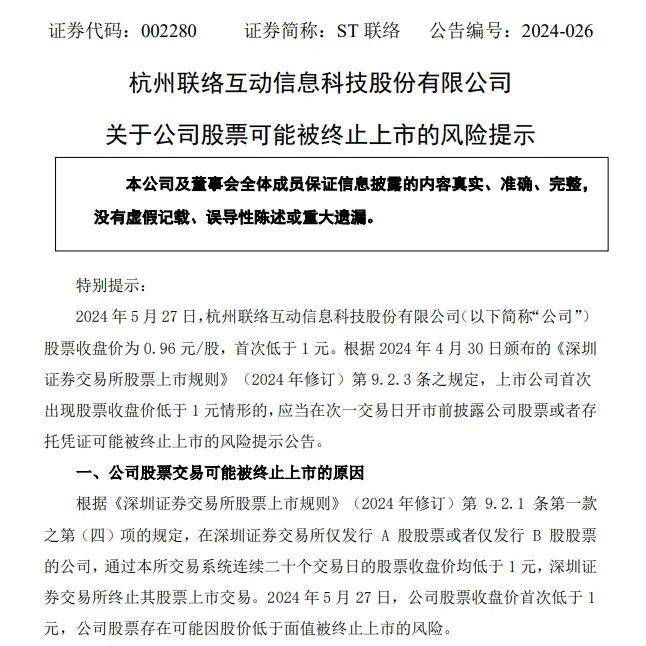 证券代码：002280　　证券简称：ST 联络　　公告编号：2024-026

杭州联络互动信息科技股份有限公司

关于公司股票可能被终止上市的风险提示

本公司及董事会全体成员保证信息披露的内容真实、准确、完整，没有虚假记载、误导性陈述或重大遗漏。

特别提示：

2024 年 5 月 27 日，杭州联络互动信息科技股份有限公司（以下简称“公司”）股票收盘价为 0.96 元/股，首次低于 1 元。根据 2024 年 4 月 30 日颁布的《深圳证券交易所股票上市规则》（2024 年修订）第 9.2.3 条之规定，上市公司首次出现股票收盘价低于 1 元情形的，应当在次一交易日开市前披露公司股票或者存托凭证可能被终止上市的风险提示公告。

一、公司股票交易可能被终止上市的原因

根据《深圳证券交易所股票上市规则》（2024 年修订）第 9.2.1 条第一款之第（四）项的规定，在深圳证券交易所仅发行 A 股股票或者仅发行 B 股股票的公司，通过本所交易系统连续二十个交易日的股票收盘价均低于 1 元，深圳证券交易所终止其股票上市交易。2024 年 5 月 27 日，公司股票收盘价首次低于 1 元，公司股票存在可能因股价低于面值被终止上市的风险。